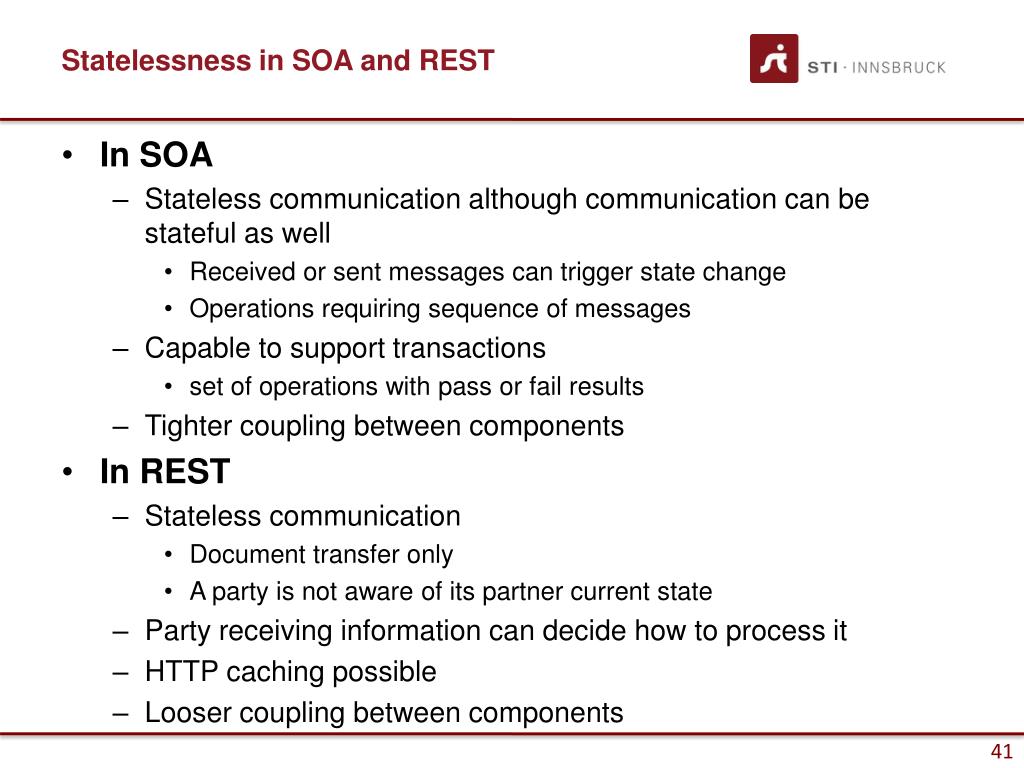 Statelessness in SOA and REST

STI · INNSBRUCK

• In SOA
– Stateless communication although communication can be stateful as well
• Received or sent messages can trigger state change
• Operations requiring sequence of messages
– Capable to support transactions
• set of operations with pass or fail results
– Tighter coupling between components
• In REST
– Stateless communication
• Document transfer only
• A party is not aware of its partner current state
– Party receiving information can decide how to process it
– HTTP caching possible
– Looser coupling between components

41